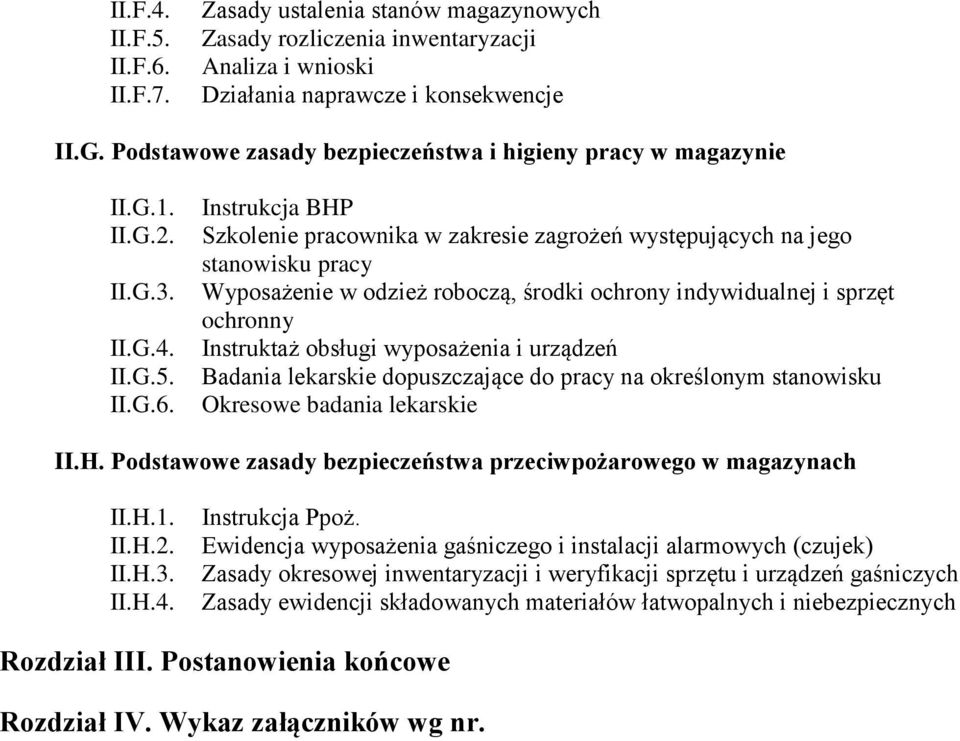 II.F.4. Zasady ustalenia stanów magazynowych
II.F.5. Zasady rozliczenia inwentaryzacji
II.F.6. Analiza i wnioski
II.F.7. Działania naprawcze i konsekwencje

II.G. Podstawowe zasady bezpieczeństwa i higieny pracy w magazynie

II.G.1. Instrukcja BHP
II.G.2. Szkolenie pracownika w zakresie zagrożeń występujących na jego stanowisku pracy
II.G.3. Wyposażenie w odzież roboczą, środki ochrony indywidualnej i sprzęt ochronny
II.G.4. Instruktaż obsługi wyposażenia i urządzeń
II.G.5. Badania lekarskie dopuszczające do pracy na określonym stanowisku
II.G.6. Okresowe badania lekarskie

II.H. Podstawowe zasady bezpieczeństwa przeciwpożarowego w magazynach

II.H.1. Instrukcja Ppoż.
II.H.2. Ewidencja wyposażenia gaśniczego i instalacji alarmowych (czujek)
II.H.3. Zasady okresowej inwentaryzacji i weryfikacji sprzętu i urządzeń gaśniczych
II.H.4. Zasady ewidencji składowanych materiałów łatwopalnych i niebezpiecznych

Rozdział III. Postanowienia końcowe

Rozdział IV. Wykaz załączników wg nr.